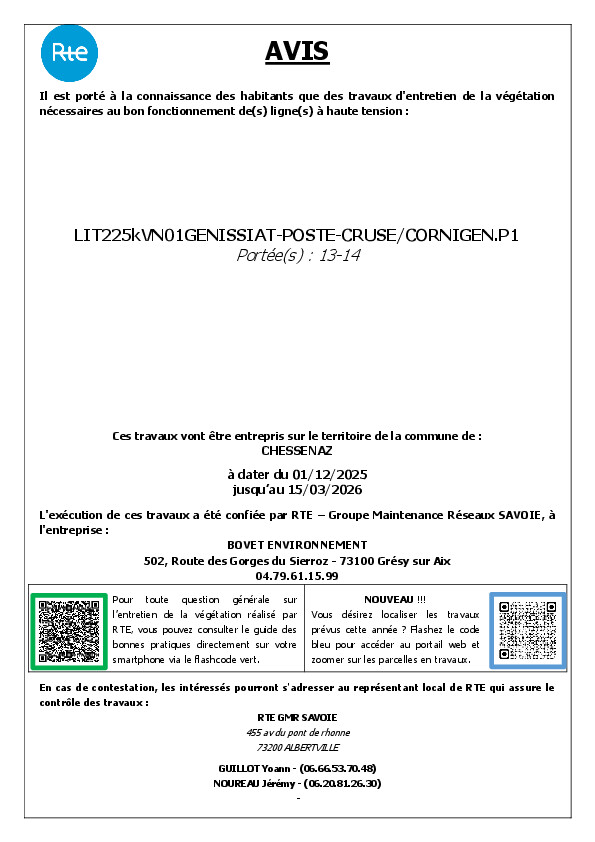 Rte

AVIS

Il est porté à la connaissance des habitants que des travaux d'entretien de la végétation nécessaires au bon fonctionnement de(s) ligne(s) à haute tension :

LIT225kVN01GENISSIAT-POSTE-CRUSE/CORNIGEN.P1
Portée(s) : 13-14

Ces travaux vont être entrepris sur le territoire de la commune de :
CHESSENAZ

à dater du 01/12/2025
jusqu'au 15/03/2026

L'exécution de ces travaux a été confiée par RTE – Groupe Maintenance Réseaux SAVOIE, à l'entreprise :

BOVET ENVIRONNEMENT
502, Route des Gorges du Sierroz - 73100 Grésy sur Aix
04.79.61.15.99

Pour toute question générale sur l'entretien de la végétation réalisé par RTE, vous pouvez consulter le guide des bonnes pratiques directement sur votre smartphone via le flashcode vert.

NOUVEAU !!!
Vous désirez localiser les travaux prévus cette année ? Flashez le code bleu pour accéder au portail web et zoomer sur les parcelles en travaux.

En cas de contestation, les intéressés pourront s'adresser au représentant local de RTE qui assure le contrôle des travaux :

RTE GMR SAVOIE
455 av du pont de rhonne
73200 ALBERTVILLE

GUILLOT Yoann - (06.66.53.70.48)
NOUREAU Jérémy - (06.20.81.26.30)
-